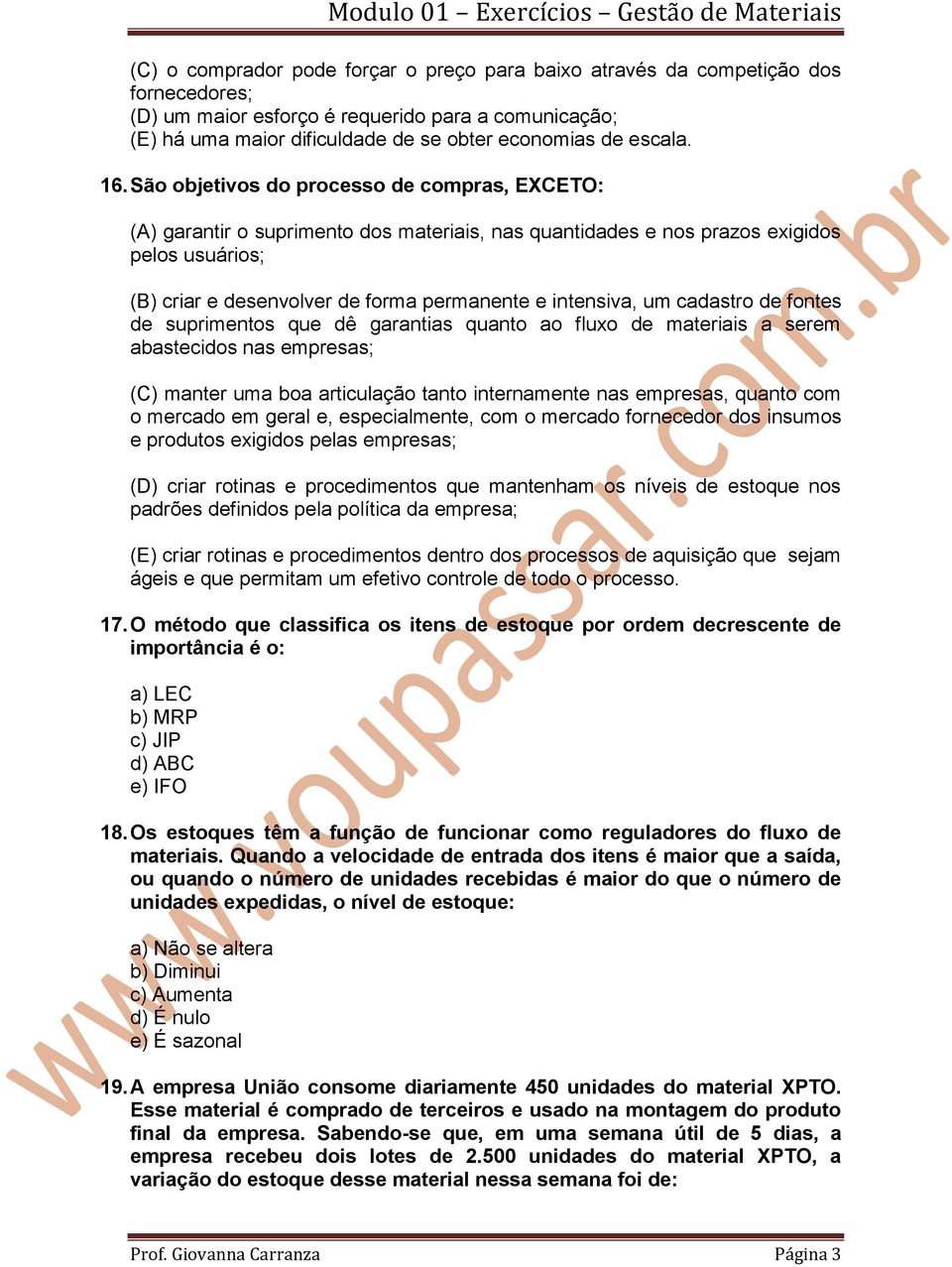 Modulo 01 – Exercícios – Gestão de Materiais

(C) o comprador pode forçar o preço para baixo através da competição dos fornecedores;
(D) um maior esforço é requerido para a comunicação;
(E) há uma maior dificuldade de se obter economias de escala.

16. São objetivos do processo de compras, EXCETO:

(A) garantir o suprimento dos materiais, nas quantidades e nos prazos exigidos pelos usuários;

(B) criar e desenvolver de forma permanente e intensiva, um cadastro de fontes de suprimentos que dê garantias quanto ao fluxo de materiais a serem abastecidos nas empresas;

(C) manter uma boa articulação tanto internamente nas empresas, quanto com o mercado em geral e, especialmente, com o mercado fornecedor dos insumos e produtos exigidos pelas empresas;

(D) criar rotinas e procedimentos que mantenham os níveis de estoque nos padrões definidos pela política da empresa;

(E) criar rotinas e procedimentos dentro dos processos de aquisição que sejam ágeis e que permitam um efetivo controle de todo o processo.

17. O método que classifica os itens de estoque por ordem decrescente de importância é o:

a) LEC
b) MRP
c) JIP
d) ABC
e) IFO

18. Os estoques têm a função de funcionar como reguladores do fluxo de materiais. Quando a velocidade de entrada dos itens é maior que a saída, ou quando o número de unidades recebidas é maior do que o número de unidades expedidas, o nível de estoque:

a) Não se altera
b) Diminui
c) Aumenta
d) É nulo
e) É sazonal

19. A empresa União consome diariamente 450 unidades do material XPTO. Esse material é comprado de terceiros e usado na montagem do produto final da empresa. Sabendo-se que, em uma semana útil de 5 dias, a empresa recebeu dois lotes de 2.500 unidades do material XPTO, a variação do estoque desse material nessa semana foi de:

www.voupassar.com.br

Prof. Giovanna Carranza
Página 3